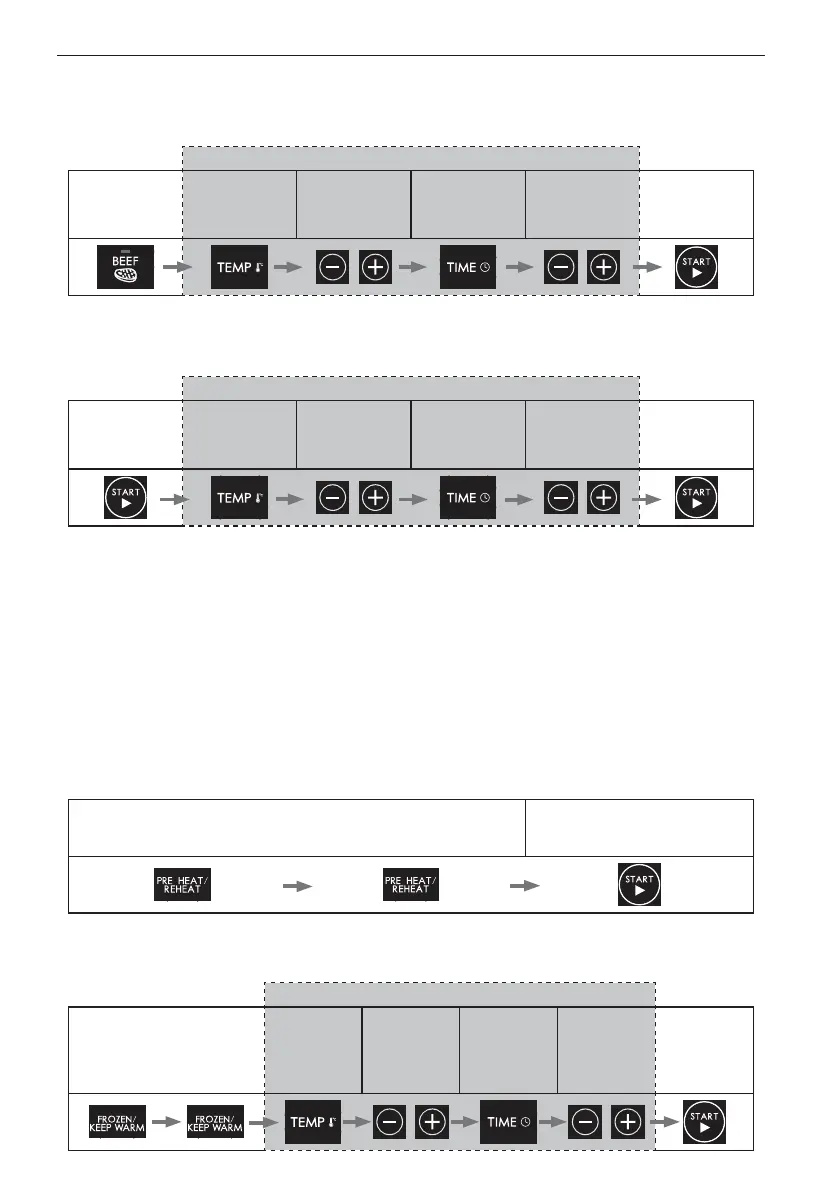 BEEF

TEMP

TIME

START

START

TEMP

TIME

START

PRE HEAT/ REHEAT

PRE HEAT/ REHEAT

START

FROZEN/ KEEP WARM

FROZEN/ KEEP WARM

TEMP

TIME

START